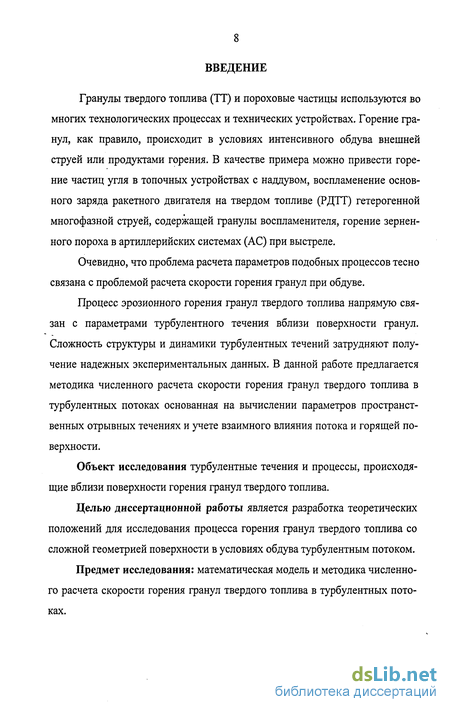 8

ВВЕДЕНИЕ

Гранулы твердого топлива (ТТ) и пороховые частицы используются во многих технологических процессах и технических устройствах. Горение гранул, как правило, происходит в условиях интенсивного обдува внешней струей или продуктами горения. В качестве примера можно привести горение частиц угля в топочных устройствах с наддувом, воспламенение основного заряда ракетного двигателя на твердом топливе (РДТТ) гетерогенной многофазной струей, содержащей гранулы воспламенителя, горение зерненного пороха в артиллерийских системах (АС) при выстреле.

Очевидно, что проблема расчета параметров подобных процессов тесно связана с проблемой расчета скорости горения гранул при обдуве.

Процесс эрозионного горения гранул твердого топлива напрямую связан с параметрами турбулентного течения вблизи поверхности гранул. Сложность структуры и динамики турбулентных течений затрудняют получение надежных экспериментальных данных. В данной работе предлагается методика численного расчета скорости горения гранул твердого топлива в турбулентных потоках основанная на вычислении параметров пространственных отрывных течениях и учете взаимного влияния потока и горящей поверхности.

Объект исследования турбулентные течения и процессы, происходящие вблизи поверхности горения гранул твердого топлива.

Целью диссертационной работы является разработка теоретических положений для исследования процесса горения гранул твердого топлива со сложной геометрией поверхности в условиях обдува турбулентным потоком.

Предмет исследования: математическая модель и методика численного расчета скорости горения гранул твердого топлива в турбулентных потоках.

dsLib.net
библиотека диссертаций